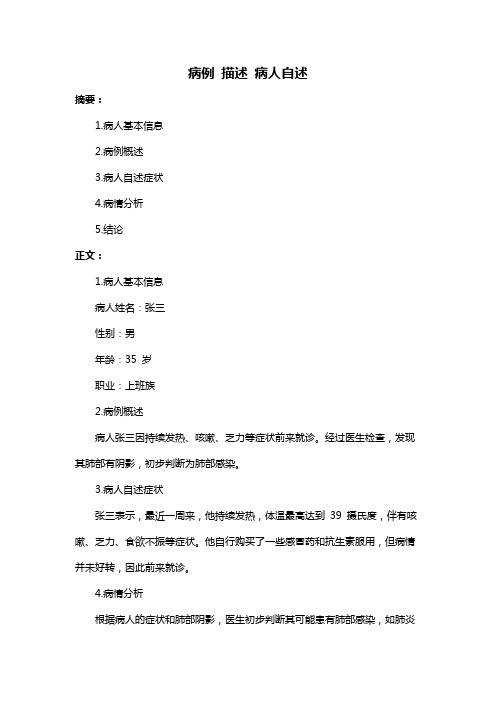 病例 描述 病人自述

摘要：

1.病人基本信息

2.病例概述

3.病人自述症状

4.病情分析

5.结论

正文：

1.病人基本信息

病人姓名：张三

性别：男

年龄：35 岁

职业：上班族

2.病例概述

病人张三因持续发热、咳嗽、乏力等症状前来就诊。经过医生检查，发现其肺部有阴影，初步判断为肺部感染。

3.病人自述症状

张三表示，最近一周来，他持续发热，体温最高达到 39 摄氏度，伴有咳嗽、乏力、食欲不振等症状。他自行购买了一些感冒药和抗生素服用，但病情并未好转，因此前来就诊。

4.病情分析

根据病人的症状和肺部阴影，医生初步判断其可能患有肺部感染，如肺炎